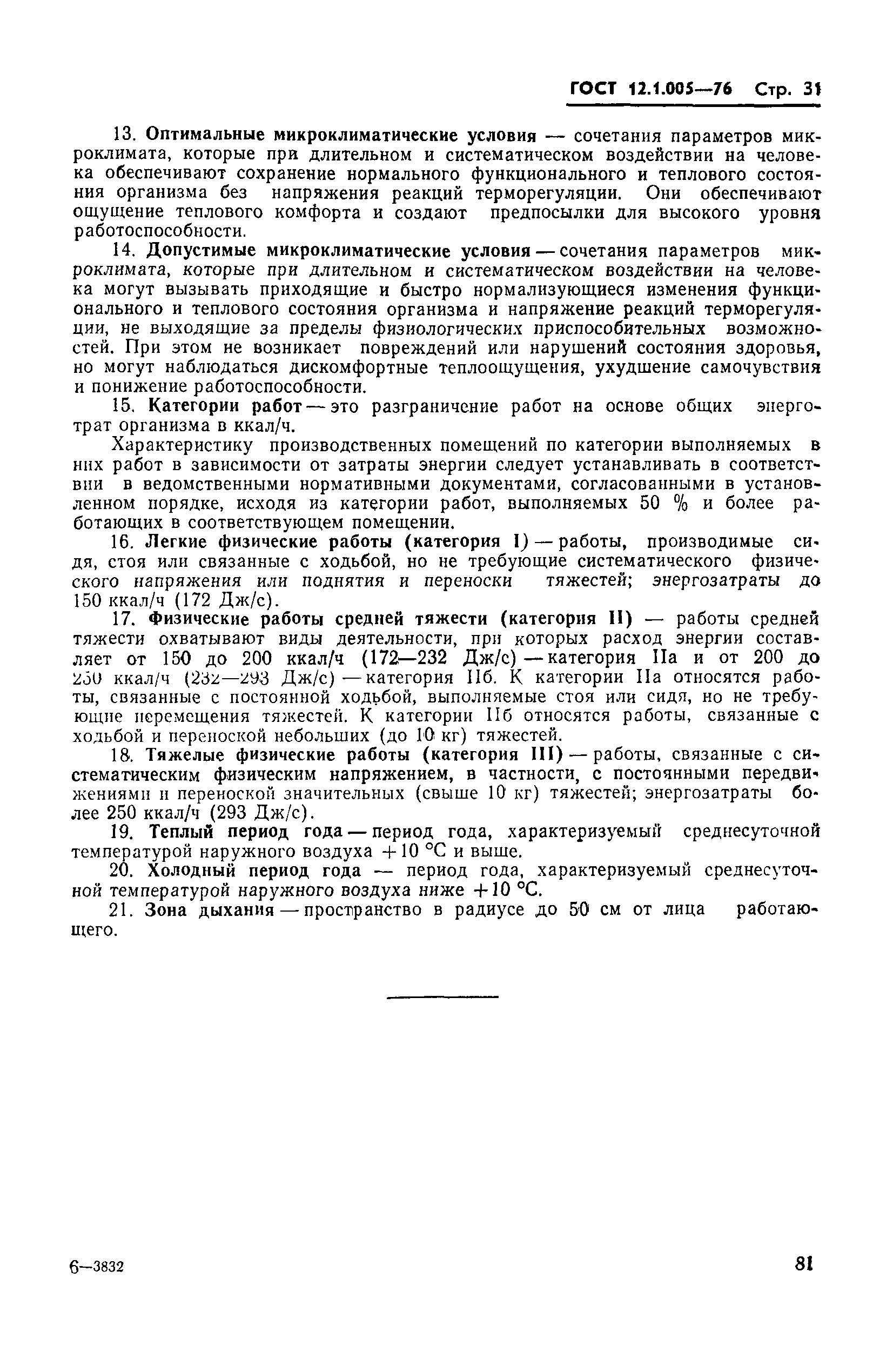 ГОСТ 12.1.005—76 Стр. 31

13. Оптимальные микроклиматические условия — сочетания параметров микроклимата, которые при длительном и систематическом воздействии на человека обеспечивают сохранение нормального функционального и теплового состояния организма без напряжения реакций терморегуляции. Они обеспечивают ощущение теплового комфорта и создают предпосылки для высокого уровня работоспособности.

14. Допустимые микроклиматические условия — сочетания параметров микроклимата, которые при длительном и систематическом воздействии на человека могут вызывать приходящие и быстро нормализующиеся изменения функционального и теплового состояния организма и напряжение реакций терморегуляции, не выходящие за пределы физиологических приспособительных возможностей. При этом не возникает повреждений или нарушений состояния здоровья, но могут наблюдаться дискомфортные теплоощущения, ухудшение самочувствия и понижение работоспособности.

15. Категории работ — это разграничение работ на основе общих энерготрат организма в ккал/ч.

Характеристику производственных помещений по категории выполняемых в них работ в зависимости от затраты энергии следует устанавливать в соответствии в ведомственными нормативными документами, согласованными в установленном порядке, исходя из категории работ, выполняемых 50 % и более работающих в соответствующем помещении.

16. Легкие физические работы (категория I) — работы, производимые сидя, стоя или связанные с ходьбой, но не требующие систематического физического напряжения или поднятия и переноски тяжестей; энергозатраты до 150 ккал/ч (172 Дж/с).

17. Физические работы средней тяжести (категория II) — работы средней тяжести охватывают виды деятельности, при которых расход энергии составляет от 150 до 200 ккал/ч (172—232 Дж/с) — категория IIа и от 200 до 250 ккал/ч (232—293 Дж/с) — категория IIб. К категории IIа относятся работы, связанные с постоянной ходьбой, выполняемые стоя или сидя, но не требующие перемещения тяжестей. К категории IIб относятся работы, связанные с ходьбой и переноской небольших (до 10 кг) тяжестей.

18. Тяжелые физические работы (категория III) — работы, связанные с систематическим физическим напряжением, в частности, с постоянными передвижениями и переноской значительных (свыше 10 кг) тяжестей; энергозатраты более 250 ккал/ч (293 Дж/с).

19. Теплый период года — период года, характеризуемый среднесуточной температурой наружного воздуха +10 °С и выше.

20. Холодный период года — период года, характеризуемый среднесуточной температурой наружного воздуха ниже +10 °С.

21. Зона дыхания — пространство в радиусе до 50 см от лица работающего.

6—3832

81